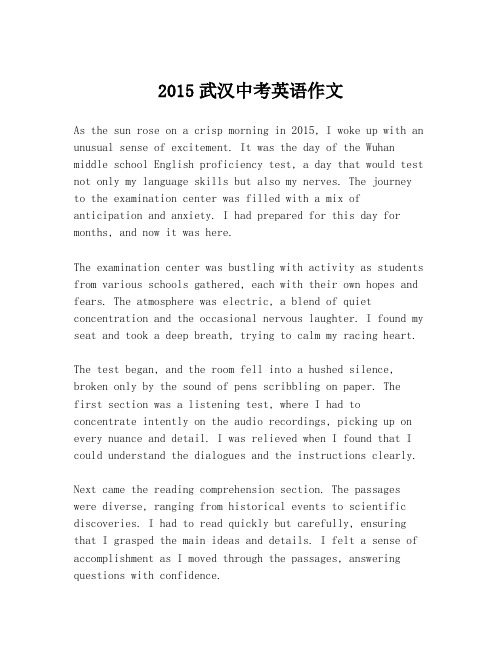 2015 武汉中考英语作文

As the sun rose on a crisp morning in 2015, I woke up with an unusual sense of excitement. It was the day of the Wuhan middle school English proficiency test, a day that would test not only my language skills but also my nerves. The journey to the examination center was filled with a mix of anticipation and anxiety. I had prepared for this day for months, and now it was here.

The examination center was bustling with activity as students from various schools gathered, each with their own hopes and fears. The atmosphere was electric, a blend of quiet concentration and the occasional nervous laughter. I found my seat and took a deep breath, trying to calm my racing heart.

The test began, and the room fell into a hushed silence, broken only by the sound of pens scribbling on paper. The first section was a listening test, where I had to concentrate intently on the audio recordings, picking up on every nuance and detail. I was relieved when I found that I could understand the dialogues and the instructions clearly.

Next came the reading comprehension section. The passages were diverse, ranging from historical events to scientific discoveries. I had to read quickly but carefully, ensuring that I grasped the main ideas and details. I felt a sense of accomplishment as I moved through the passages, answering questions with confidence.